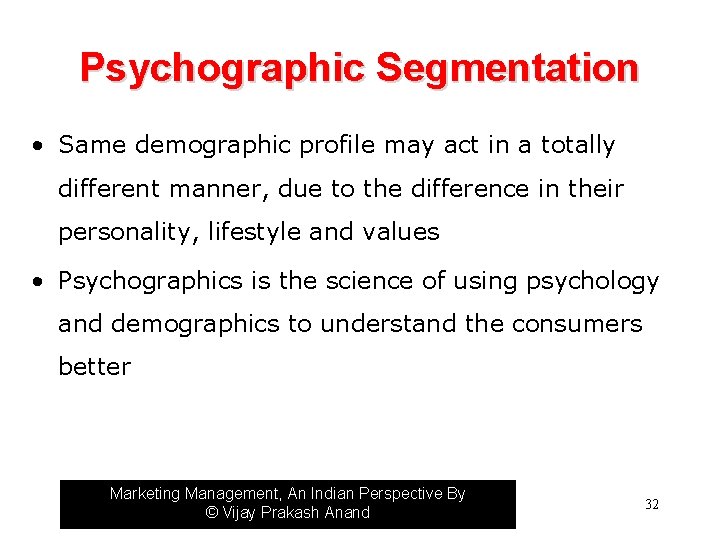 Psychographic Segmentation

• Same demographic profile may act in a totally different manner, due to the difference in their personality, lifestyle and values

• Psychographics is the science of using psychology and demographics to understand the consumers better

Marketing Management, An Indian Perspective By
© Vijay Prakash Anand

32